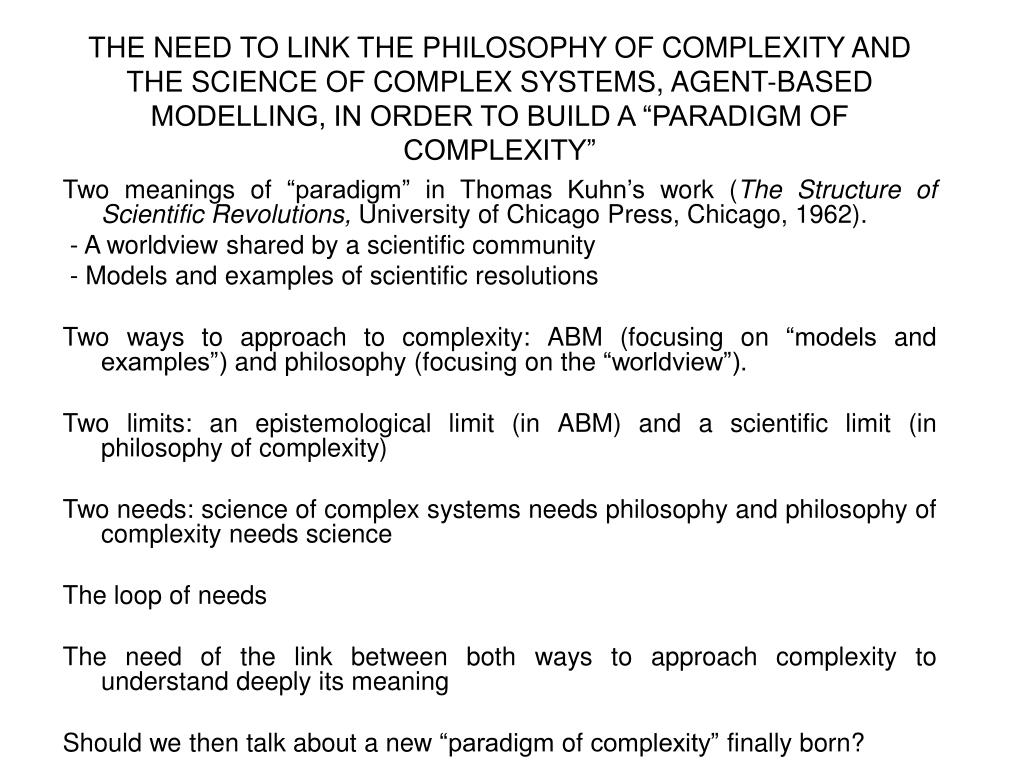 THE NEED TO LINK THE PHILOSOPHY OF COMPLEXITY AND THE SCIENCE OF COMPLEX SYSTEMS, AGENT-BASED MODELLING, IN ORDER TO BUILD A “PARADIGM OF COMPLEXITY”

Two meanings of “paradigm” in Thomas Kuhn’s work (The Structure of Scientific Revolutions, University of Chicago Press, Chicago, 1962).
- A worldview shared by a scientific community
- Models and examples of scientific resolutions

Two ways to approach to complexity: ABM (focusing on “models and examples”) and philosophy (focusing on the “worldview”).

Two limits: an epistemological limit (in ABM) and a scientific limit (in philosophy of complexity)

Two needs: science of complex systems needs philosophy and philosophy of complexity needs science

The loop of needs

The need of the link between both ways to approach complexity to understand deeply its meaning

Should we then talk about a new “paradigm of complexity” finally born?